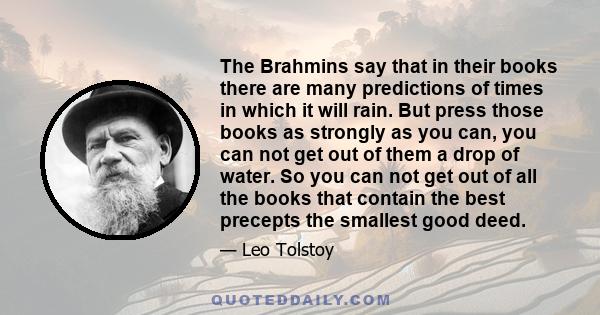 The Brahmins say that in their books there are many predictions of times in which it will rain. But press those books as strongly as you can, you can not get out of them a drop of water. So you can not get out of all the books that contain the best precepts the smallest good deed.

— Leo Tolstoy

QUOTEDDAILY.COM